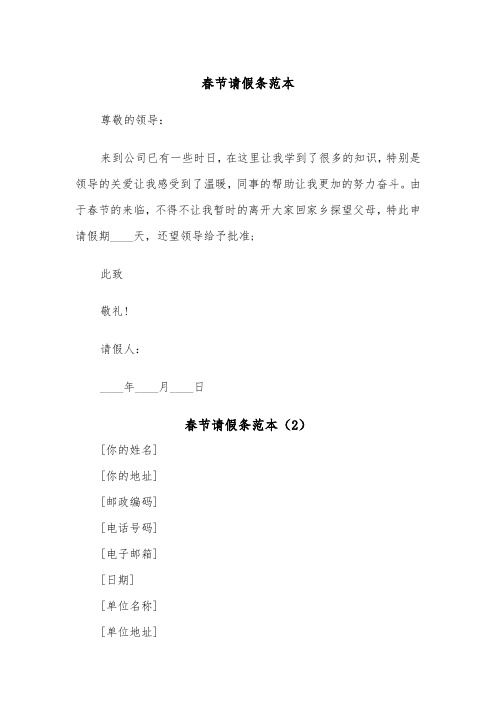 春节请假条范本

尊敬的领导：

来到公司已有一些时日，在这里让我学到了很多的知识，特别是领导的关爱让我感受到了温暖，同事的帮助让我更加的努力奋斗。由于春节的来临，不得不让我暂时的离开大家回家乡探望父母，特此申请假期____天，还望领导给予批准；

此致

敬礼！

请假人：

____年____月____日

春节请假条范本（2）

[你的姓名]

[你的地址]

[邮政编码]

[电话号码]

[电子邮箱]

[日期]

[单位名称]

[单位地址]